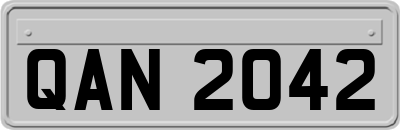 QAN 2042